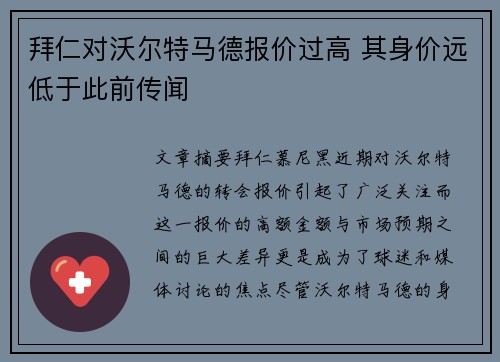 拜仁对沃尔特马德报价过高 其身价远低于此前传闻

文章摘要拜仁慕尼黑近期对沃尔特马德的转会报价引起了广泛关注而这一报价的高额金额与市场预期之间的巨大差异更是成为了球迷和媒体讨论的焦点尽管沃尔特马德的身